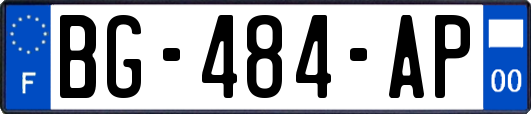 F
BG-484-AP
00